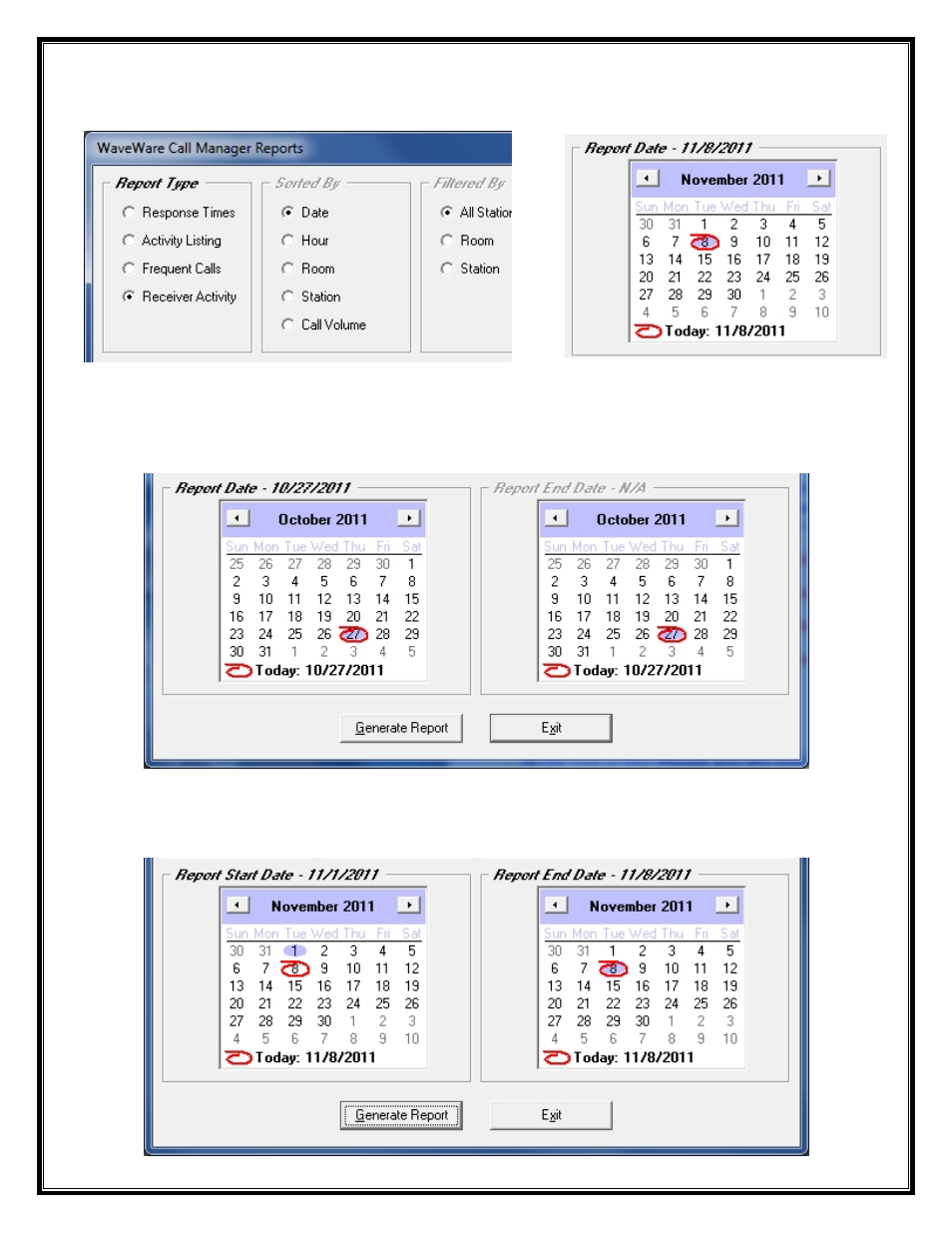 WaveWare Call Manager Reports

Report Type
Response Times
Activity Listing
Frequent Calls
Receiver Activity

Sorted By
Date
Hour
Room
Station
Call Volume

Filtered By
All Station
Room
Station

Report Date - 11/8/2011

November 2011

| Sun | Mon | Tue | Wed | Thu | Fri | Sat |
|---|---|---|---|---|---|---|
| 30 | 31 | 1 | 2 | 3 | 4 | 5 |
| 6 | 7 | 8 | 9 | 10 | 11 | 12 |
| 13 | 14 | 15 | 16 | 17 | 18 | 19 |
| 20 | 21 | 22 | 23 | 24 | 25 | 26 |
| 27 | 28 | 29 | 30 | 1 | 2 | 3 |
| 4 | 5 | 6 | 7 | 8 | 9 | 10 |

Today: 11/8/2011

Report Date - 10/27/2011

October 2011

| Sun | Mon | Tue | Wed | Thu | Fri | Sat |
|---|---|---|---|---|---|---|
| 25 | 26 | 27 | 28 | 29 | 30 | 1 |
| 2 | 3 | 4 | 5 | 6 | 7 | 8 |
| 9 | 10 | 11 | 12 | 13 | 14 | 15 |
| 16 | 17 | 18 | 19 | 20 | 21 | 22 |
| 23 | 24 | 25 | 26 | 27 | 28 | 29 |
| 30 | 31 | 1 | 2 | 3 | 4 | 5 |

Today: 10/27/2011

Report End Date - N/A

October 2011

| Sun | Mon | Tue | Wed | Thu | Fri | Sat |
|---|---|---|---|---|---|---|
| 25 | 26 | 27 | 28 | 29 | 30 | 1 |
| 2 | 3 | 4 | 5 | 6 | 7 | 8 |
| 9 | 10 | 11 | 12 | 13 | 14 | 15 |
| 16 | 17 | 18 | 19 | 20 | 21 | 22 |
| 23 | 24 | 25 | 26 | 27 | 28 | 29 |
| 30 | 31 | 1 | 2 | 3 | 4 | 5 |

Today: 10/27/2011

Generate Report
Exit

Report Start Date - 11/1/2011

November 2011

| Sun | Mon | Tue | Wed | Thu | Fri | Sat |
|---|---|---|---|---|---|---|
| 30 | 31 | 1 | 2 | 3 | 4 | 5 |
| 6 | 7 | 8 | 9 | 10 | 11 | 12 |
| 13 | 14 | 15 | 16 | 17 | 18 | 19 |
| 20 | 21 | 22 | 23 | 24 | 25 | 26 |
| 27 | 28 | 29 | 30 | 1 | 2 | 3 |
| 4 | 5 | 6 | 7 | 8 | 9 | 10 |

Today: 11/8/2011

Report End Date - 11/8/2011

November 2011

| Sun | Mon | Tue | Wed | Thu | Fri | Sat |
|---|---|---|---|---|---|---|
| 30 | 31 | 1 | 2 | 3 | 4 | 5 |
| 6 | 7 | 8 | 9 | 10 | 11 | 12 |
| 13 | 14 | 15 | 16 | 17 | 18 | 19 |
| 20 | 21 | 22 | 23 | 24 | 25 | 26 |
| 27 | 28 | 29 | 30 | 1 | 2 | 3 |
| 4 | 5 | 6 | 7 | 8 | 9 | 10 |

Today: 11/8/2011

Generate Report
Exit